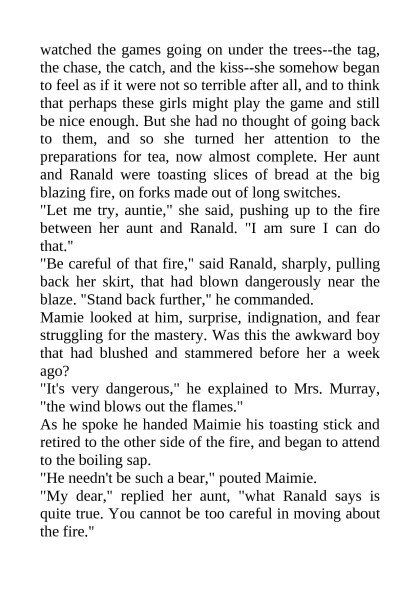 watched the games going on under the trees--the tag, the chase, the catch, and the kiss--she somehow began to feel as if it were not so terrible after all, and to think that perhaps these girls might play the game and still be nice enough. But she had no thought of going back to them, and so she turned her attention to the preparations for tea, now almost complete. Her aunt and Ranald were toasting slices of bread at the big blazing fire, on forks made out of long switches.
"Let me try, auntie," she said, pushing up to the fire between her aunt and Ranald. "I am sure I can do that."
"Be careful of that fire," said Ranald, sharply, pulling back her skirt, that had blown dangerously near the blaze. "Stand back further," he commanded.
Mamie looked at him, surprise, indignation, and fear struggling for the mastery. Was this the awkward boy that had blushed and stammered before her a week ago?
"It's very dangerous," he explained to Mrs. Murray, "the wind blows out the flames."
As he spoke he handed Maimie his toasting stick and retired to the other side of the fire, and began to attend to the boiling sap.
"He needn't be such a bear," pouted Maimie.
"My dear," replied her aunt, "what Ranald says is quite true. You cannot be too careful in moving about the fire."